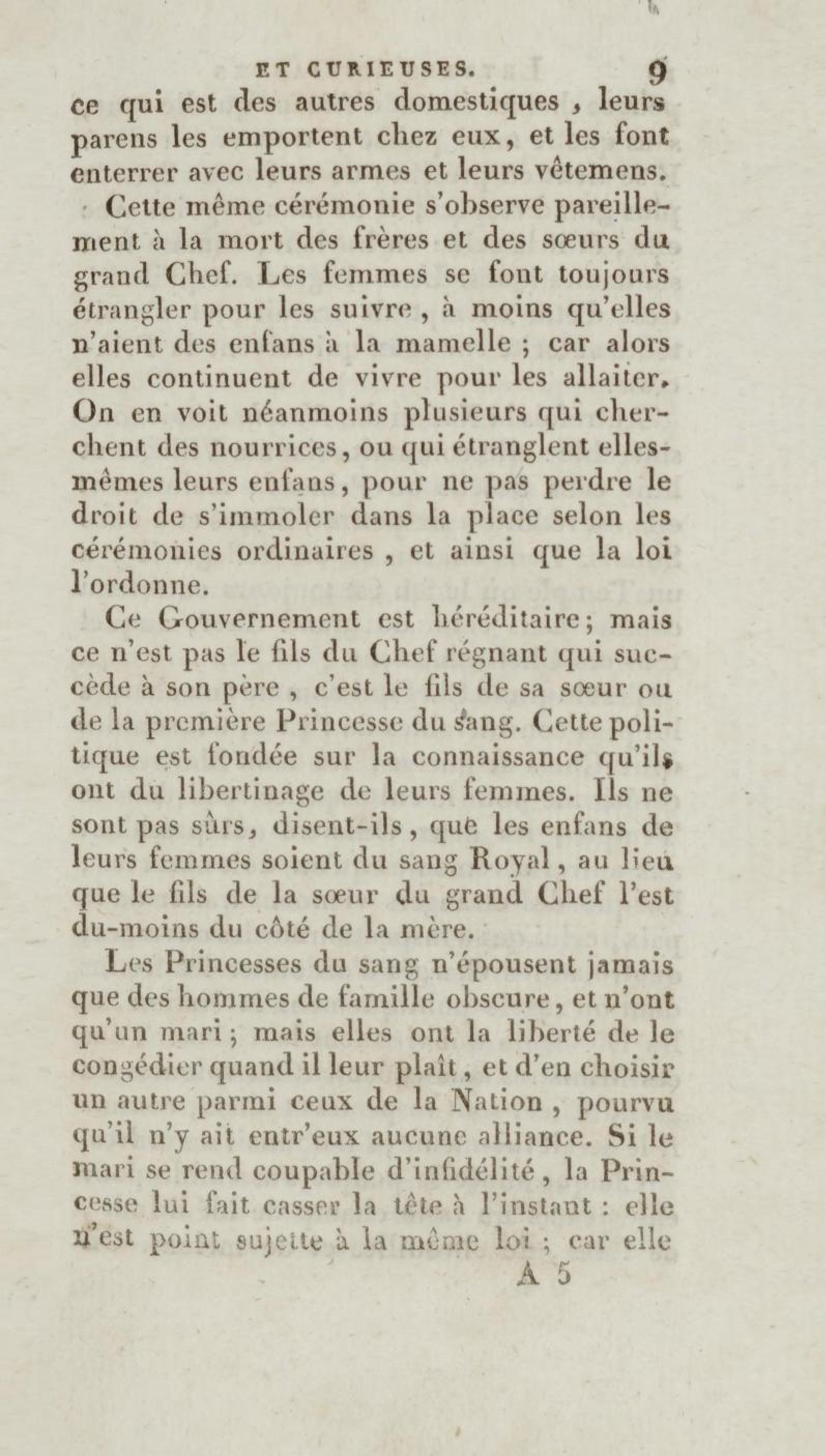 ET CURIEUSES. 9

ce qui est des autres domestiques, leurs parens les emportent chez eux, et les font enterrer avec leurs armes et leurs vêtemens.

Cette même cérémonie s'observe pareillement à la mort des frères et des sœurs du grand Chef. Les femmes se font toujours étrangler pour les suivre, à moins qu'elles n'aient des enfans à la mamelle ; car alors elles continuent de vivre pour les allaiter. On en voit néanmoins plusieurs qui cherchent des nourrices, ou qui étranglent elles-mêmes leurs enfans, pour ne pas perdre le droit de s'immoler dans la place selon les cérémonies ordinaires, et ainsi que la loi l'ordonne.

Ce Gouvernement est héréditaire; mais ce n'est pas le fils du Chef régnant qui succède à son père, c'est le fils de sa sœur ou de la première Princesse du sang. Cette politique est fondée sur la connaissance qu'ils ont du libertinage de leurs femmes. Ils ne sont pas sûrs, disent-ils, que les enfans de leurs femmes soient du sang Royal, au lieu que le fils de la sœur du grand Chef l'est du-moins du côté de la mère.

Les Princesses du sang n'épousent jamais que des hommes de famille obscure, et n'ont qu'un mari; mais elles ont la liberté de le congédier quand il leur plaît, et d'en choisir un autre parmi ceux de la Nation, pourvu qu'il n'y ait entr'eux aucune alliance. Si le mari se rend coupable d'infidélité, la Princesse lui fait casser la tête à l'instant : elle n'est point sujette à la même loi ; car elle

A 5